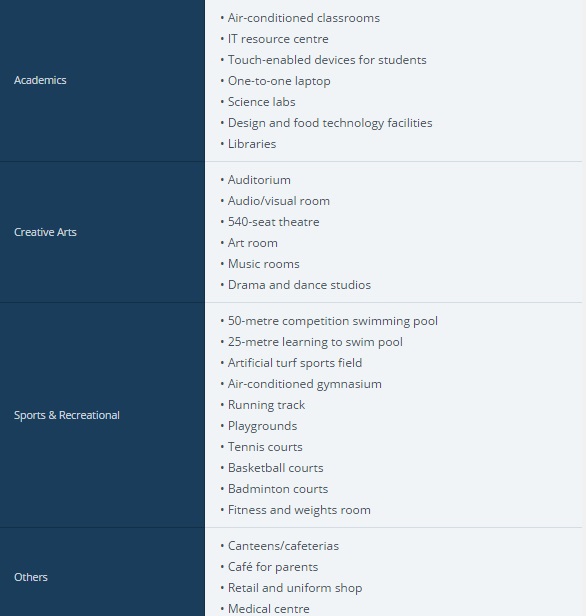 | | |
|---|---|
| Academics | • Air-conditioned classrooms<br>• IT resource centre<br>• Touch-enabled devices for students<br>• One-to-one laptop<br>• Science labs<br>• Design and food technology facilities<br>• Libraries |
| Creative Arts | • Auditorium<br>• Audio/visual room<br>• 540-seat theatre<br>• Art room<br>• Music rooms<br>• Drama and dance studios |
| Sports & Recreational | • 50-metre competition swimming pool<br>• 25-metre learning to swim pool<br>• Artificial turf sports field<br>• Air-conditioned gymnasium<br>• Running track<br>• Playgrounds<br>• Tennis courts<br>• Basketball courts<br>• Badminton courts<br>• Fitness and weights room |
| Others | • Canteens/cafeterias<br>• Café for parents<br>• Retail and uniform shop<br>• Medical centre |